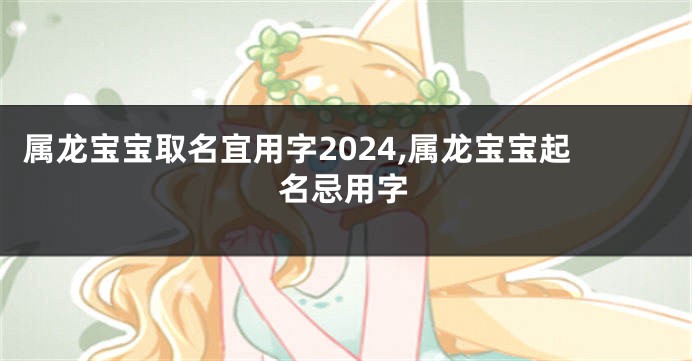 属龙宝宝取名宜用字2024,属龙宝宝起名忌用字